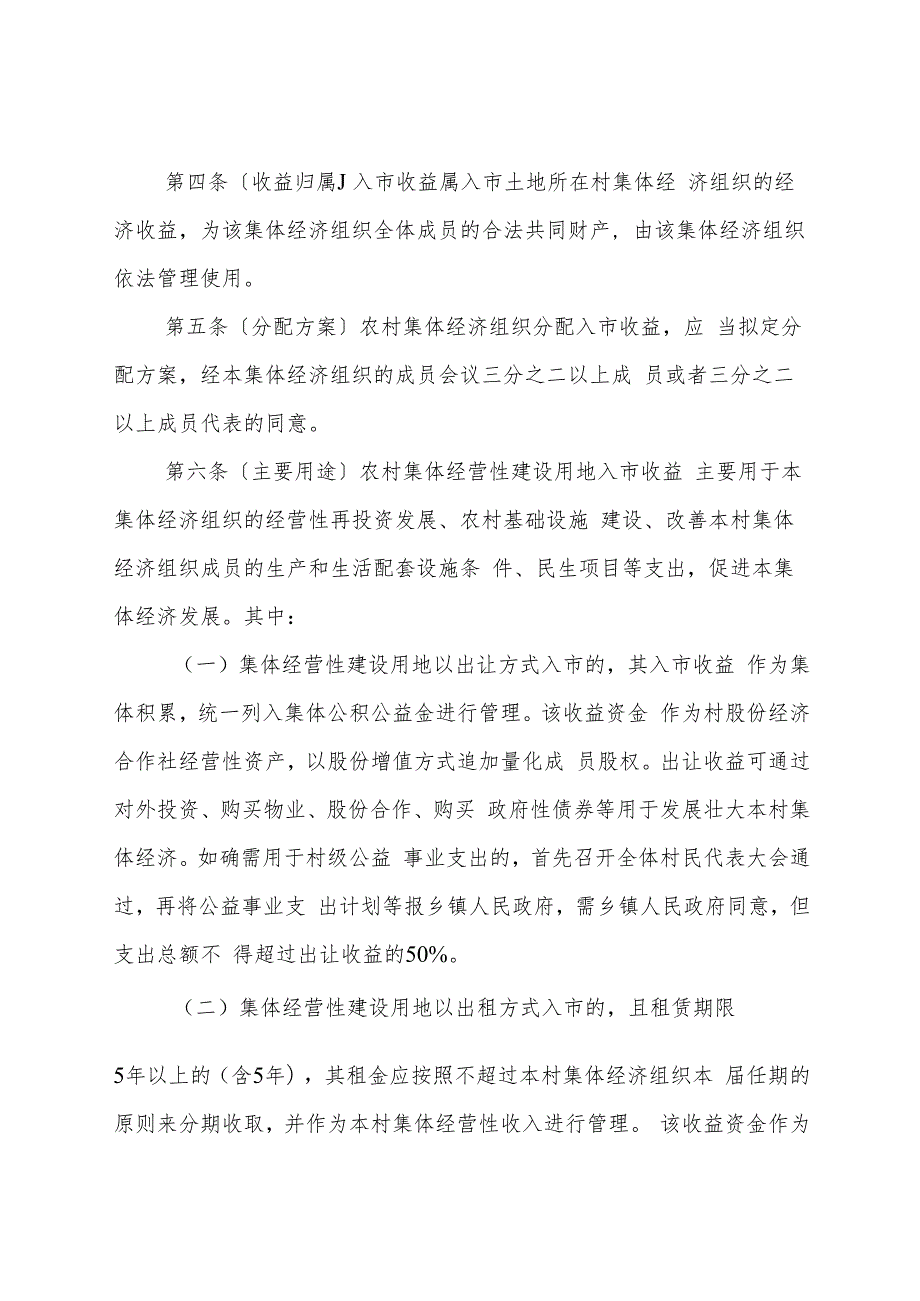 第四条〔收益归属J入市收益属入市土地所在村集体经 济组织的经济收益，为该集体经济组织全体成员的合法共同财产，由该集体经济组织依法管理使用。

第五条〔分配方案〕农村集体经济组织分配入市收益，应 当拟定分配方案，经本集体经济组织的成员会议三分之二以上成 员或者三分之二以上成员代表的同意。

第六条〔主要用途〕农村集体经营性建设用地入市收益 主要用于本集体经济组织的经营性再投资发展、农村基础设施 建设、改善本村集体经济组织成员的生产和生活配套设施条 件、民生项目等支出，促进本集体经济发展。其中：

（一）集体经营性建设用地以出让方式入市的，其入市收益 作为集体积累，统一列入集体公积公益金进行管理。该收益资金 作为村股份经济合作社经营性资产，以股份增值方式追加量化成 员股权。出让收益可通过对外投资、购买物业、股份合作、购买 政府性债券等用于发展壮大本村集体经济。如确需用于村级公益 事业支出的，首先召开全体村民代表大会通过，再将公益事业支 出计划等报乡镇人民政府，需乡镇人民政府同意，但支出总额不 得超过出让收益的50%。

（二）集体经营性建设用地以出租方式入市的，且租赁期限

5年以上的（含5年），其租金应按照不超过本村集体经济组织本 届任期的原则来分期收取，并作为本村集体经营性收入进行管理。 该收益资金作为